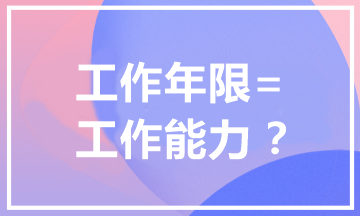 工作年限＝
工作能力？